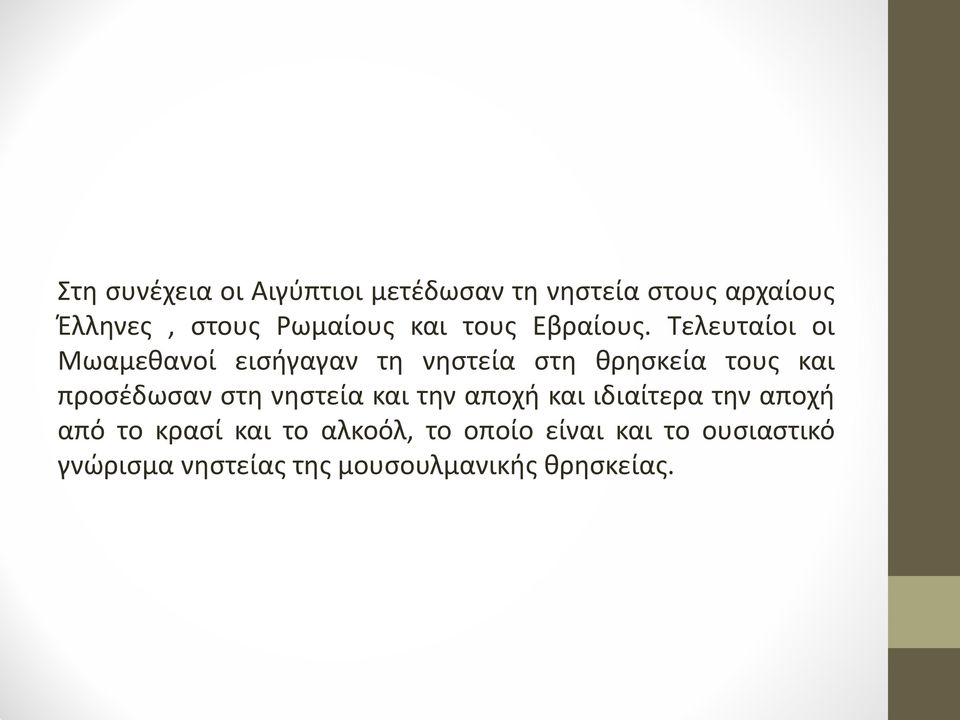 Στη συνέχεια οι Αιγύπτιοι μετέδωσαν τη νηστεία στους αρχαίους Έλληνες , στους Ρωμαίους και τους Εβραίους. Τελευταίοι οι Μωαμεθανοί εισήγαγαν τη νηστεία στη θρησκεία τους και προσέδωσαν στη νηστεία και την αποχή και ιδιαίτερα την αποχή από το κρασί και το αλκοόλ, το οποίο είναι και το ουσιαστικό γνώρισμα νηστείας της μουσουλμανικής θρησκείας.